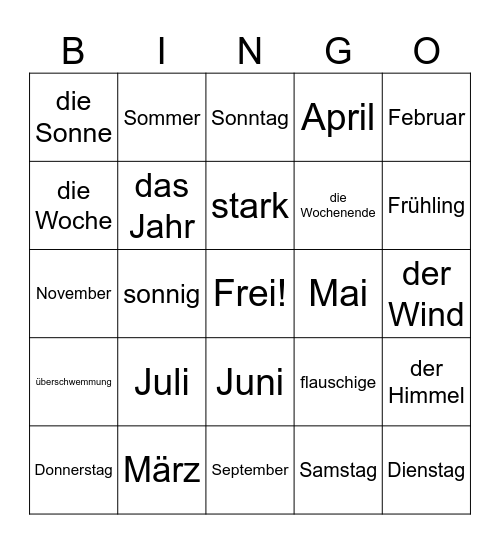 | B | I | N | G | O |
|---|---|---|---|---|
| die Sonne | Sommer | Sonntag | April | Februar |
| die Woche | das Jahr | stark | die Wochenende | Frühling |
| November | sonnig | Frei! | Mai | der Wind |
| überschwemmung | Juli | Juni | flauschige | der Himmel |
| Donnerstag | März | September | Samstag | Dienstag |